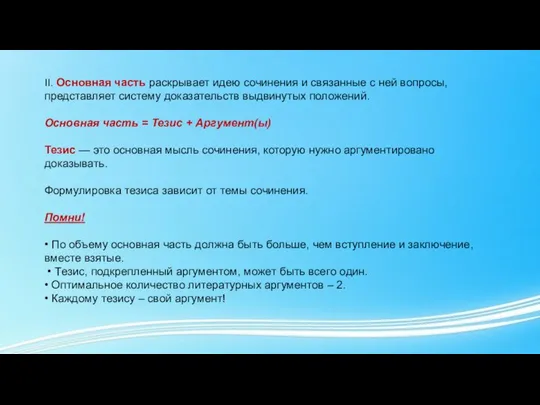 II. Основная часть раскрывает идею сочинения и связанные с ней вопросы, представляет систему доказательств выдвинутых положений.

Основная часть = Тезис + Аргумент(ы)

Тезис — это основная мысль сочинения, которую нужно аргументировано доказывать.

Формулировка тезиса зависит от темы сочинения.

Помни!

• По объему основная часть должна быть больше, чем вступление и заключение, вместе взятые.
• Тезис, подкрепленный аргументом, может быть всего один.
• Оптимальное количество литературных аргументов – 2.
• Каждому тезису – свой аргумент!